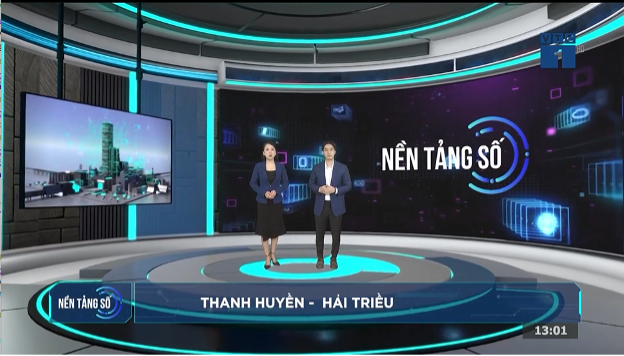 VTC 1 HD

NỀN TẢNG SỐ

NỀN TẢNG SỐ

THANH HUYỀN - HẢI TRIỀU

13:01